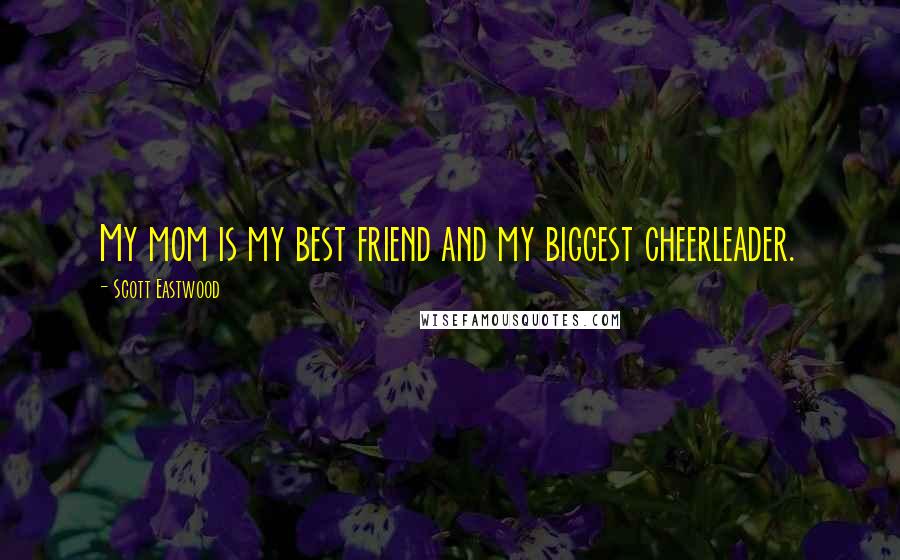 My mom is my best friend and my biggest cheerleader.

- Scott Eastwood

WISEFAMOUSQUOTES.COM